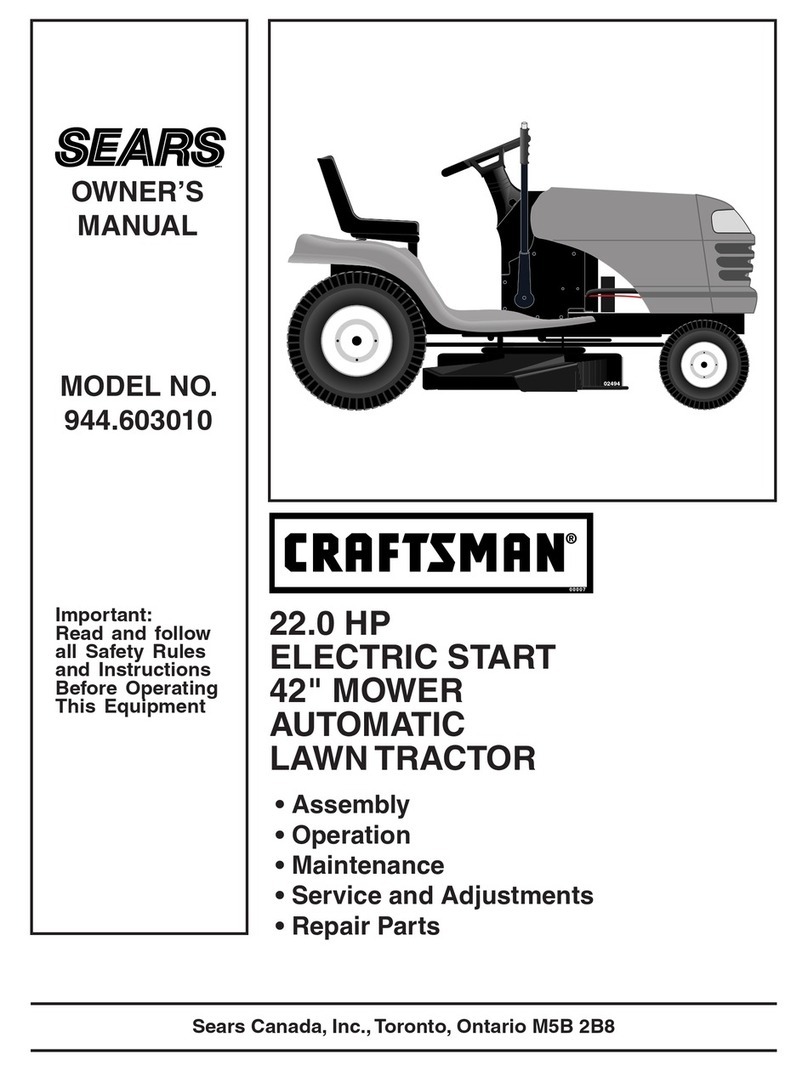 SEARS
OWNER'S MANUAL

MODEL NO.
944.603010

Important:
Read and follow all Safety Rules and Instructions Before Operating This Equipment

02494

CRAFTSMAN®
00007

22.0 HP
ELECTRIC START
42" MOWER
AUTOMATIC
LAWN TRACTOR

• Assembly
• Operation
• Maintenance
• Service and Adjustments
• Repair Parts

Sears Canada, Inc., Toronto, Ontario M5B 2B8